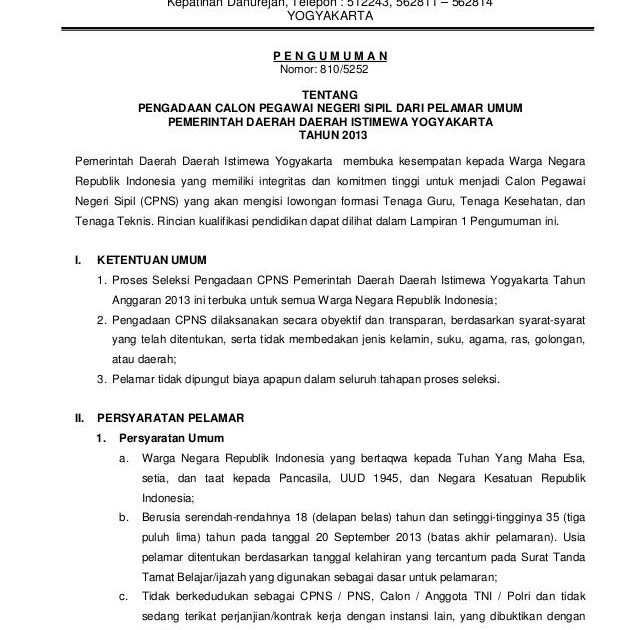 Kepatihan Danurejan, Telepon : 512243, 562811 – 562814
YOGYAKARTA

P E N G U M U M A N
Nomor: 810/5252

TENTANG
PENGADAAN CALON PEGAWAI NEGERI SIPIL DARI PELAMAR UMUM
PEMERINTAH DAERAH DAERAH ISTIMEWA YOGYAKARTA
TAHUN 2013

Pemerintah Daerah Daerah Istimewa Yogyakarta membuka kesempatan kepada Warga Negara Republik Indonesia yang memiliki integritas dan komitmen tinggi untuk menjadi Calon Pegawai Negeri Sipil (CPNS) yang akan mengisi lowongan formasi Tenaga Guru, Tenaga Kesehatan, dan Tenaga Teknis. Rincian kualifikasi pendidikan dapat dilihat dalam Lampiran 1 Pengumuman ini.

I. KETENTUAN UMUM
1. Proses Seleksi Pengadaan CPNS Pemerintah Daerah Daerah Istimewa Yogyakarta Tahun Anggaran 2013 ini terbuka untuk semua Warga Negara Republik Indonesia;
2. Pengadaan CPNS dilaksanakan secara obyektif dan transparan, berdasarkan syarat-syarat yang telah ditentukan, serta tidak membedakan jenis kelamin, suku, agama, ras, golongan, atau daerah;
3. Pelamar tidak dipungut biaya apapun dalam seluruh tahapan proses seleksi.

II. PERSYARATAN PELAMAR
1. Persyaratan Umum
a. Warga Negara Republik Indonesia yang bertaqwa kepada Tuhan Yang Maha Esa, setia, dan taat kepada Pancasila, UUD 1945, dan Negara Kesatuan Republik Indonesia;
b. Berusia serendah-rendahnya 18 (delapan belas) tahun dan setinggi-tingginya 35 (tiga puluh lima) tahun pada tanggal 20 September 2013 (batas akhir pelamaran). Usia pelamar ditentukan berdasarkan tanggal kelahiran yang tercantum pada Surat Tanda Tamat Belajar/ijazah yang digunakan sebagai dasar untuk pelamaran;
c. Tidak berkedudukan sebagai CPNS / PNS, Calon / Anggota TNI / Polri dan tidak sedang terikat perjanjian/kontrak kerja dengan instansi lain, yang dibuktikan dengan